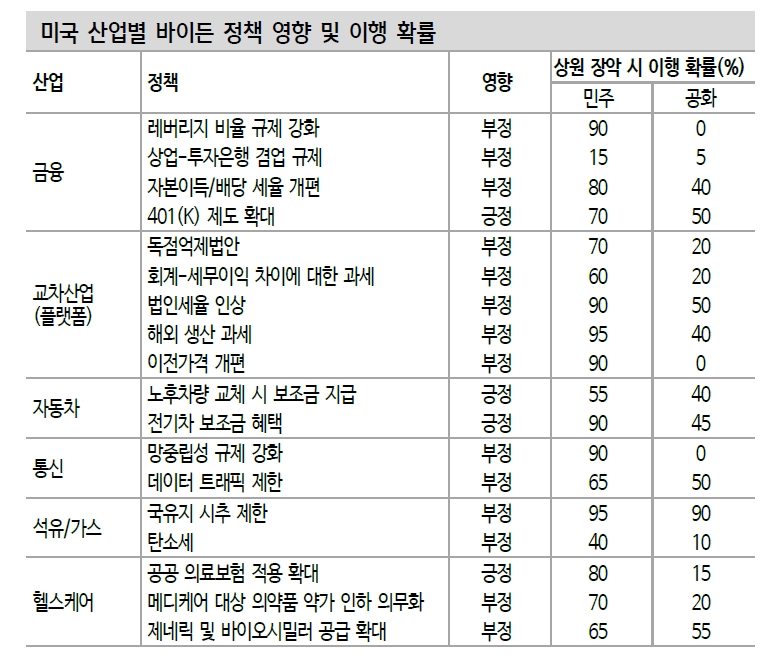 미국 산업별 바이든 정책 영향 및 이행 확률

| 산업 | 정책 | 영향 | 상원 장악 시 이행 확률(%) |  |
|---|---|---|---|---|
|  |  |  | 민주 | 공화 |
| 금융 | 레버리지 비율 규제 강화 | 부정 | 90 | 0 |
|  | 상업-투자은행 겸업 규제 | 부정 | 15 | 5 |
|  | 자본이득/배당 세율 개편 | 부정 | 80 | 40 |
|  | 401(K) 제도 확대 | 긍정 | 70 | 50 |
| 교차산업 (플랫폼) | 독점억제법안 | 부정 | 70 | 20 |
|  | 회계-세무이익 차이에 대한 과세 | 부정 | 60 | 20 |
|  | 법인세율 인상 | 부정 | 90 | 50 |
|  | 해외 생산 과세 | 부정 | 95 | 40 |
|  | 이전가격 개편 | 부정 | 90 | 0 |
| 자동차 | 노후차량 교체 시 보조금 지급 | 긍정 | 55 | 40 |
|  | 전기차 보조금 혜택 | 긍정 | 90 | 45 |
| 통신 | 망중립성 규제 강화 | 부정 | 90 | 0 |
|  | 데이터 트래픽 제한 | 부정 | 65 | 50 |
| 석유/가스 | 국유지 시추 제한 | 부정 | 95 | 90 |
|  | 탄소세 | 부정 | 40 | 10 |
| 헬스케어 | 공공 의료보험 적용 확대 | 긍정 | 80 | 15 |
|  | 메디케어 대상 의약품 약가 인하 의무화 | 부정 | 70 | 20 |
|  | 제네릭 및 바이오시밀러 공급 확대 | 부정 | 65 | 55 |